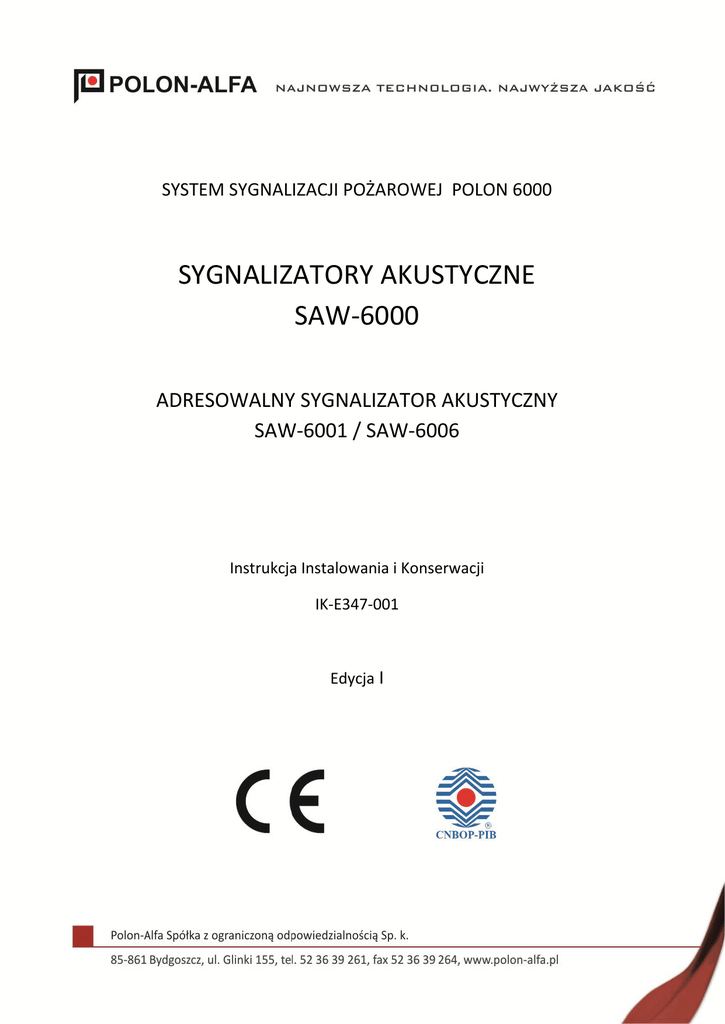 POLON-ALFA NAJNOWSZA TECHNOLOGIA. NAJWYŻSZA JAKOŚĆ

SYSTEM SYGNALIZACJI POŻAROWEJ POLON 6000

SYGNALIZATORY AKUSTYCZNE
SAW-6000

ADRESOWALNY SYGNALIZATOR AKUSTYCZNY
SAW-6001 / SAW-6006

Instrukcja Instalowania i Konserwacji

IK-E347-001

Edycja I

CE

CNBOP-PIB

Polon-Alfa Spółka z ograniczoną odpowiedzialnością Sp. k.

85-861 Bydgoszcz, ul. Glinki 155, tel. 52 36 39 261, fax 52 36 39 264, www.polon-alfa.pl